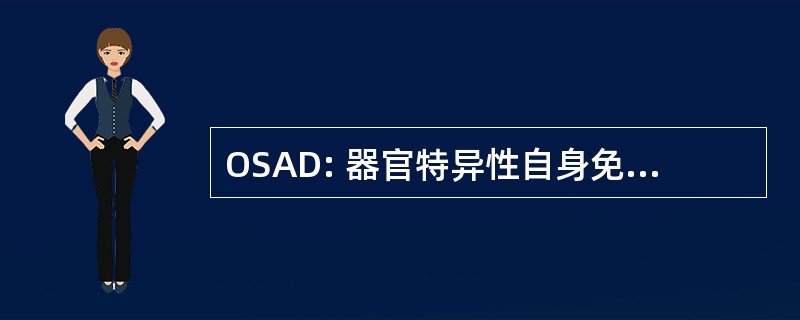 OSAD: 器官特异性自身免...